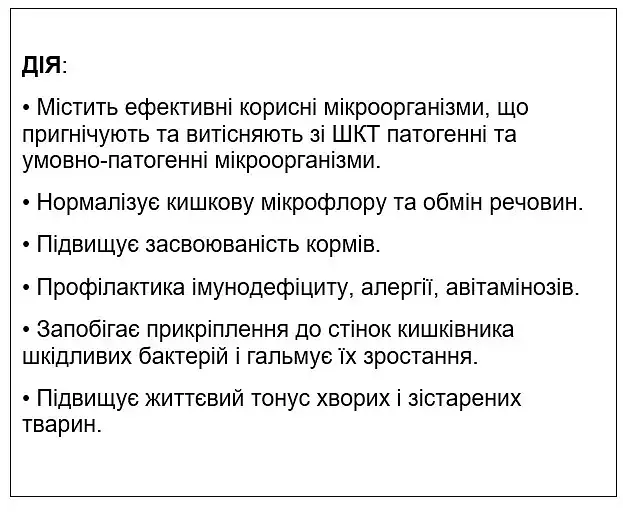 ДІЯ:

• Містить ефективні корисні мікроорганізми, що пригнічують та витісняють зі ШКТ патогенні та умовно-патогенні мікроорганізми.

• Нормалізує кишкову мікрофлору та обмін речовин.

• Підвищує засвоюваність кормів.

• Профілактика імунодефіциту, алергії, авітамінозів.

• Запобігає прикріплення до стінок кишківника шкідливих бактерій і гальмує їх зростання.

• Підвищує життєвий тонус хворих і зістарених тварин.